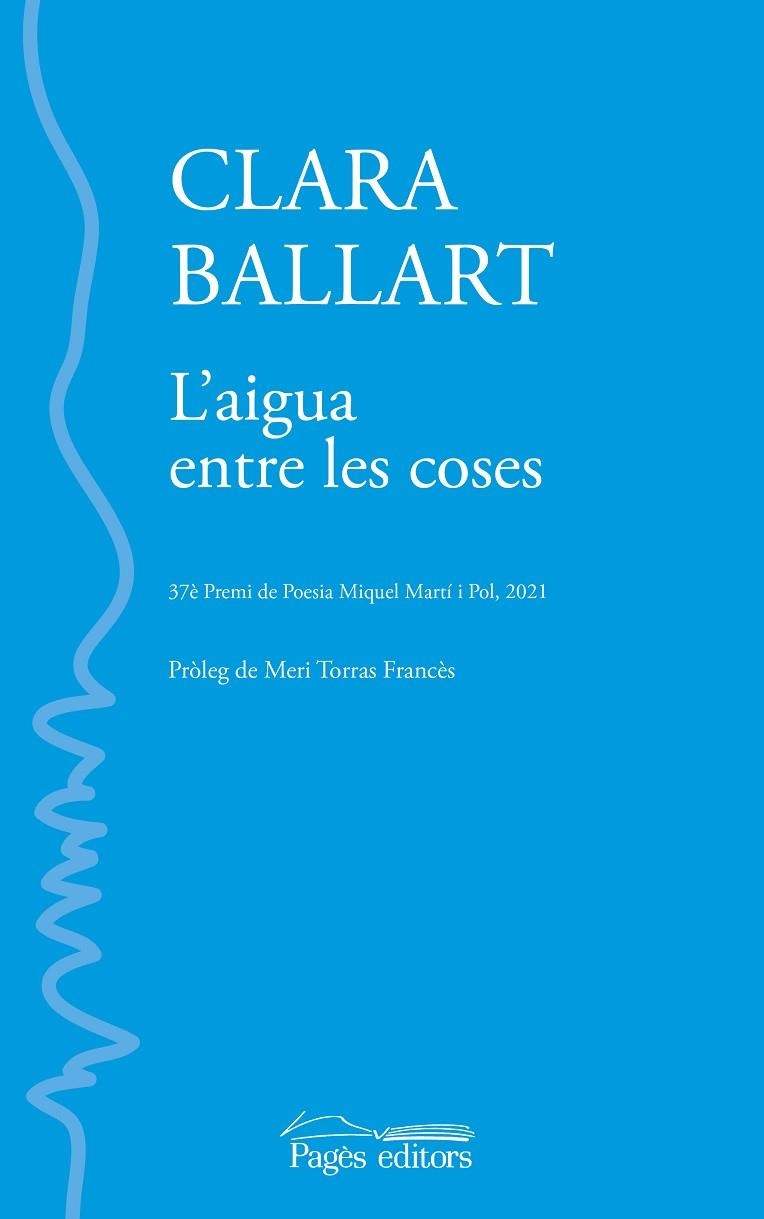 CLARA
BALLART

L'aigua
entre les coses

37è Premi de Poesia Miquel Martí i Pol, 2021

Pròleg de Meri Torras Francès

Pagès editors